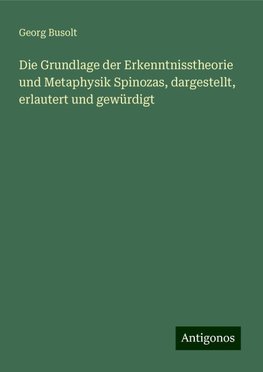 Georg Busolt

Die Grundlage der Erkenntnisstheorie und Metaphysik Spinozas, dargestellt, erlautert und gewürdigt

Antigonos